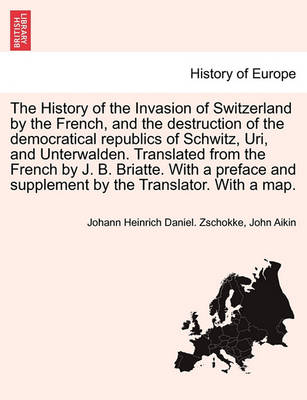 BRITISH LIBRARY

History of Europe

The History of the Invasion of Switzerland by the French, and the destruction of the democratical republics of Schwitz, Uri, and Unterwalden. Translated from the French by J. B. Briatte. With a preface and supplement by the Translator. With a map.

Johann Heinrich Daniel. Zschokke, John Aikin